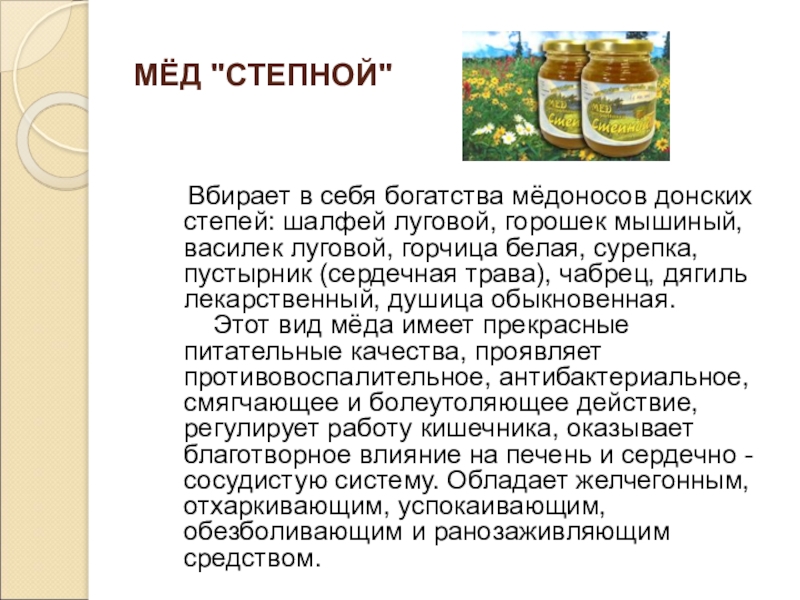 МЁД "СТЕПНОЙ"

Вбирает в себя богатства мёдоносов донских степей: шалфей луговой, горошек мышиный, василек луговой, горчица белая, сурепка, пустырник (сердечная трава), чабрец, дягиль лекарственный, душица обыкновенная.

Этот вид мёда имеет прекрасные питательные качества, проявляет противовоспалительное, антибактериальное, смягчающее и болеутоляющее действие, регулирует работу кишечника, оказывает благотворное влияние на печень и сердечно - сосудистую систему. Обладает желчегонным, отхаркивающим, успокаивающим, обезболивающим и ранозаживляющим средством.